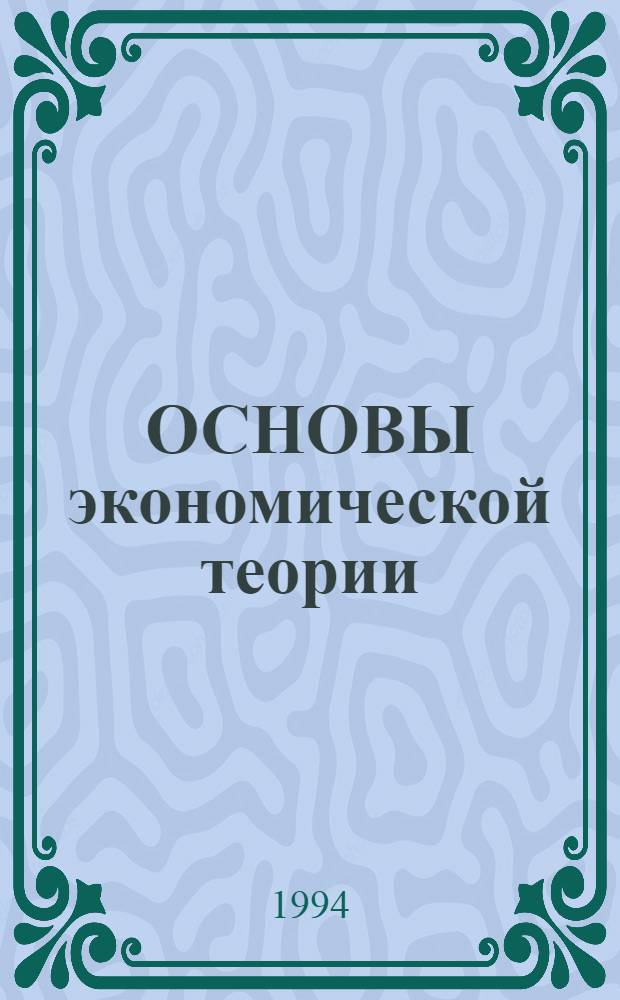 ОСНОВЫ
экономической
теории

1994